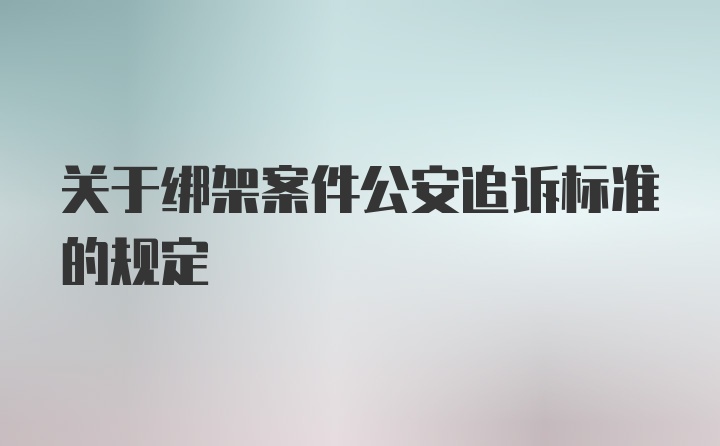 关于绑架案件公安追诉标准的规定